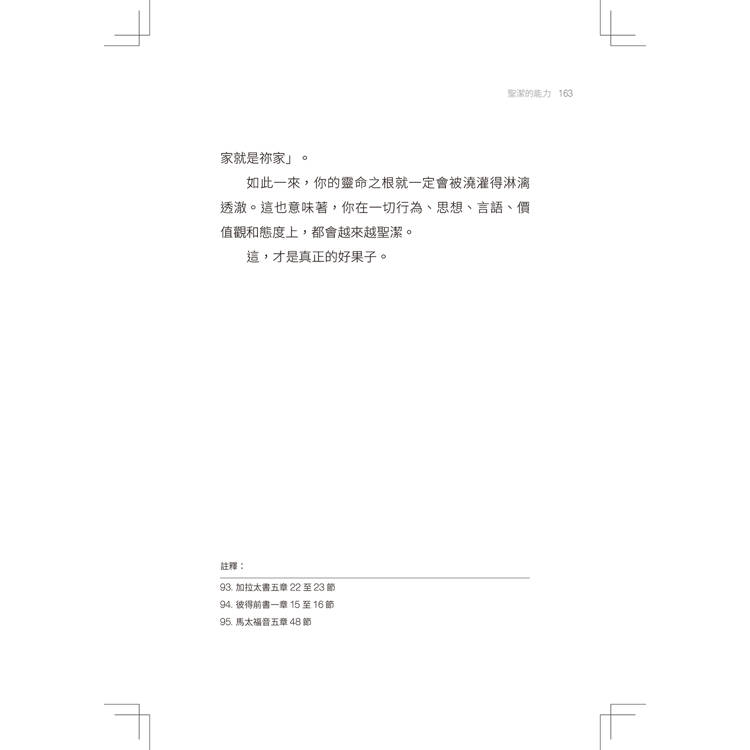 聖潔的能力 163

家就是祢家」。

如此一來，你的靈命之根就一定會被澆灌得淋漓透澈。這也意味著，你在一切行為、思想、言語、價值觀和態度上，都會越來越聖潔。

這，才是真正的好果子。

註釋：

93. 加拉太書五章 22 至 23 節

94. 彼得前書一章 15 至 16 節

95. 馬太福音五章 48 節